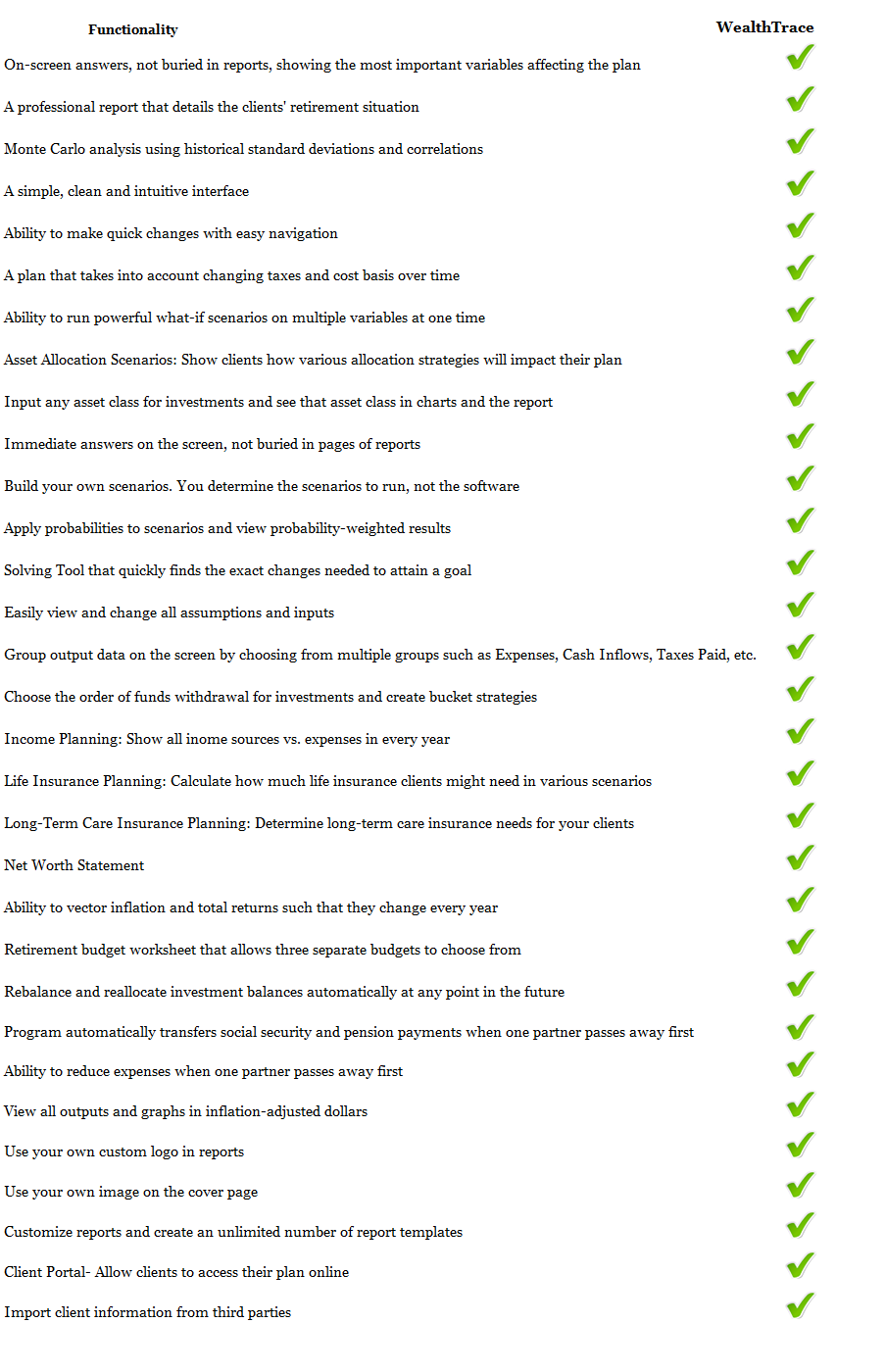 | Functionality | WealthTrace |
|---|---|
| On-screen answers, not buried in reports, showing the most important variables affecting the plan | ✓ |
| A professional report that details the clients' retirement situation | ✓ |
| Monte Carlo analysis using historical standard deviations and correlations | ✓ |
| A simple, clean and intuitive interface | ✓ |
| Ability to make quick changes with easy navigation | ✓ |
| A plan that takes into account changing taxes and cost basis over time | ✓ |
| Ability to run powerful what-if scenarios on multiple variables at one time | ✓ |
| Asset Allocation Scenarios: Show clients how various allocation strategies will impact their plan | ✓ |
| Input any asset class for investments and see that asset class in charts and the report | ✓ |
| Immediate answers on the screen, not buried in pages of reports | ✓ |
| Build your own scenarios. You determine the scenarios to run, not the software | ✓ |
| Apply probabilities to scenarios and view probability-weighted results | ✓ |
| Solving Tool that quickly finds the exact changes needed to attain a goal | ✓ |
| Easily view and change all assumptions and inputs | ✓ |
| Group output data on the screen by choosing from multiple groups such as Expenses, Cash Inflows, Taxes Paid, etc. | ✓ |
| Choose the order of funds withdrawal for investments and create bucket strategies | ✓ |
| Income Planning: Show all inome sources vs. expenses in every year | ✓ |
| Life Insurance Planning: Calculate how much life insurance clients might need in various scenarios | ✓ |
| Long-Term Care Insurance Planning: Determine long-term care insurance needs for your clients | ✓ |
| Net Worth Statement | ✓ |
| Ability to vector inflation and total returns such that they change every year | ✓ |
| Retirement budget worksheet that allows three separate budgets to choose from | ✓ |
| Rebalance and reallocate investment balances automatically at any point in the future | ✓ |
| Program automatically transfers social security and pension payments when one partner passes away first | ✓ |
| Ability to reduce expenses when one partner passes away first | ✓ |
| View all outputs and graphs in inflation-adjusted dollars | ✓ |
| Use your own custom logo in reports | ✓ |
| Use your own image on the cover page | ✓ |
| Customize reports and create an unlimited number of report templates | ✓ |
| Client Portal- Allow clients to access their plan online | ✓ |
| Import client information from third parties | ✓ |